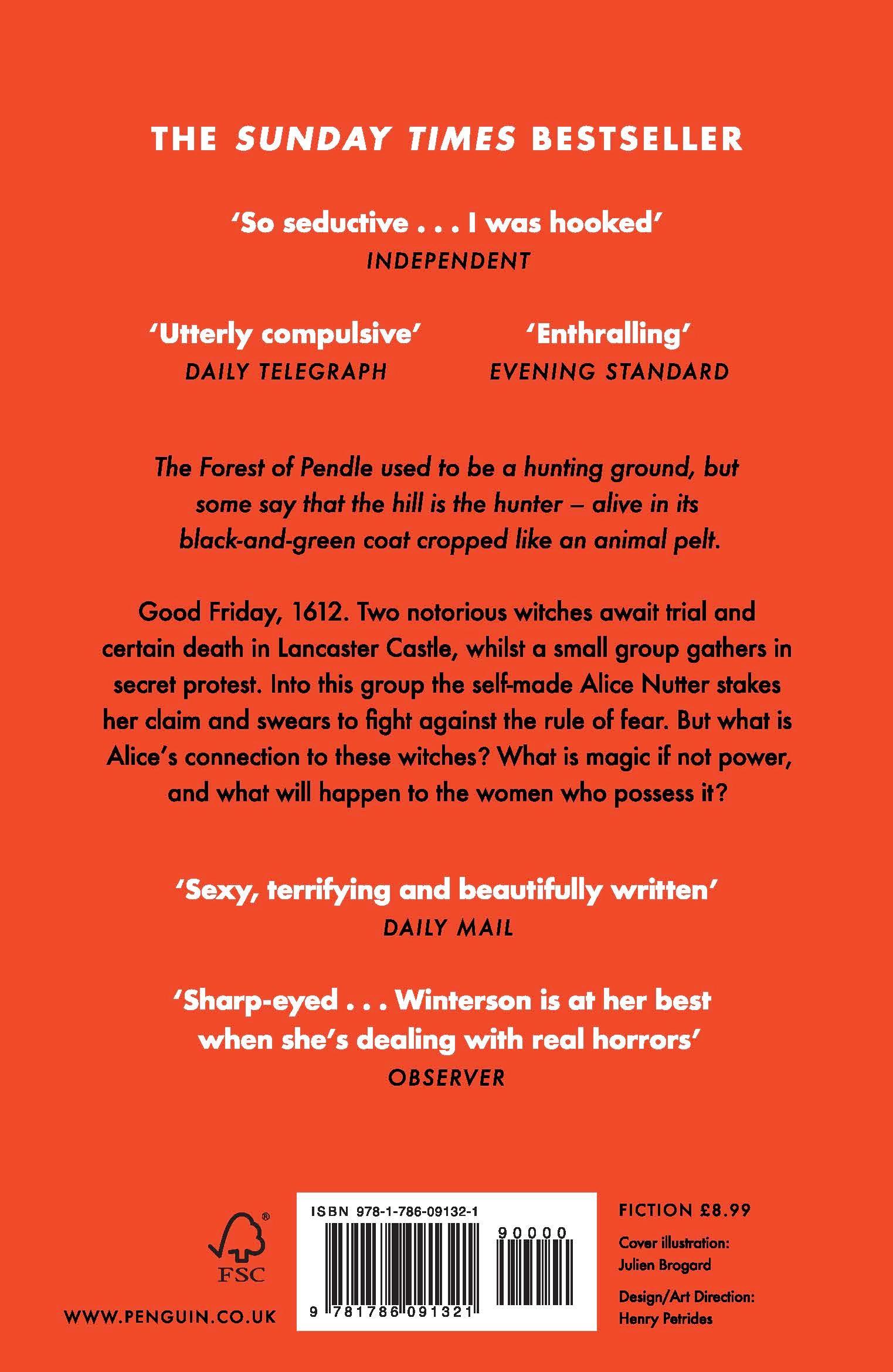 THE SUNDAY TIMES BESTSELLER

'So seductive . . . I was hooked'
INDEPENDENT

'Utterly compulsive'
DAILY TELEGRAPH

'Enthralling'
EVENING STANDARD

The Forest of Pendle used to be a hunting ground, but some say that the hill is the hunter – alive in its black-and-green coat cropped like an animal pelt.

Good Friday, 1612. Two notorious witches await trial and certain death in Lancaster Castle, whilst a small group gathers in secret protest. Into this group the self-made Alice Nutter stakes her claim and swears to fight against the rule of fear. But what is Alice's connection to these witches? What is magic if not power, and what will happen to the women who possess it?

'Sexy, terrifying and beautifully written'
DAILY MAIL

'Sharp-eyed . . . Winterson is at her best when she's dealing with real horrors'
OBSERVER

FSC

WWW.PENGUIN.CO.UK

ISBN 978-1-786-09132-1

90000

9 781786 091321

FICTION £8.99

Cover illustration:
Julien Brogard

Design/Art Direction:
Henry Petrides